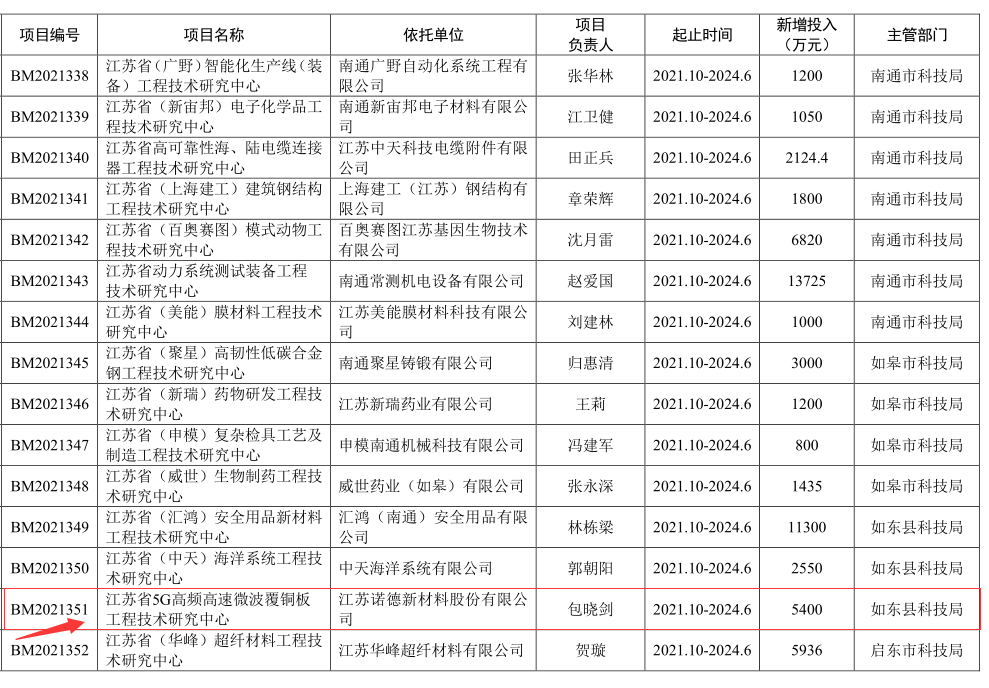 | 项目编号 | 项目名称 | 依托单位 | 项目负责人 | 起止时间 | 新增投入（万元） | 主管部门 |
|---|---|---|---|---|---|---|
| BM2021338 | 江苏省（广野）智能化生产线（装备）工程技术研究中心 | 南通广野自动化系统工程有限公司 | 张华林 | 2021.10-2024.6 | 1200 | 南通市科技局 |
| BM2021339 | 江苏省（新宙邦）电子化学品工程技术研究中心 | 南通新宙邦电子材料有限公司 | 江卫健 | 2021.10-2024.6 | 1050 | 南通市科技局 |
| BM2021340 | 江苏省高可靠性海、陆电缆连接器工程技术研究中心 | 江苏中天科技电缆附件有限公司 | 田正兵 | 2021.10-2024.6 | 2124.4 | 南通市科技局 |
| BM2021341 | 江苏省（上海建工）建筑钢结构工程技术研究中心 | 上海建工（江苏）钢结构有限公司 | 章荣辉 | 2021.10-2024.6 | 1800 | 南通市科技局 |
| BM2021342 | 江苏省（百奥赛图）模式动物工程技术研究中心 | 百奥赛图江苏基因生物技术有限公司 | 沈月雷 | 2021.10-2024.6 | 6820 | 南通市科技局 |
| BM2021343 | 江苏省动力系统测试装备工程技术研究中心 | 南通常测机电设备有限公司 | 赵爱国 | 2021.10-2024.6 | 13725 | 南通市科技局 |
| BM2021344 | 江苏省（美能）膜材料工程技术研究中心 | 江苏美能膜材料科技有限公司 | 刘建林 | 2021.10-2024.6 | 1000 | 南通市科技局 |
| BM2021345 | 江苏省（聚星）高韧性低碳合金钢工程技术研究中心 | 南通聚星铸锻有限公司 | 归惠清 | 2021.10-2024.6 | 3000 | 如皋市科技局 |
| BM2021346 | 江苏省（新瑞）药物研发工程技术研究中心 | 江苏新瑞药业有限公司 | 王莉 | 2021.10-2024.6 | 1200 | 如皋市科技局 |
| BM2021347 | 江苏省（申模）复杂检具工艺及制造工程技术研究中心 | 申模南通机械科技有限公司 | 冯建军 | 2021.10-2024.6 | 800 | 如皋市科技局 |
| BM2021348 | 江苏省（威世）生物制药工程技术研究中心 | 威世药业（如皋）有限公司 | 张永深 | 2021.10-2024.6 | 1435 | 如皋市科技局 |
| BM2021349 | 江苏省（汇鸿）安全用品新材料工程技术研究中心 | 汇鸿（南通）安全用品有限公司 | 林栋梁 | 2021.10-2024.6 | 11300 | 如东县科技局 |
| BM2021350 | 江苏省（中天）海洋系统工程技术研究中心 | 中天海洋系统有限公司 | 郭朝阳 | 2021.10-2024.6 | 2550 | 如东县科技局 |
| BM2021351 | 江苏省5G高频高速微波覆铜板工程技术研究中心 | 江苏诺德新材料股份有限公司 | 包晓剑 | 2021.10-2024.6 | 5400 | 如东县科技局 |
| BM2021352 | 江苏省（华峰）超纤材料工程技术研究中心 | 江苏华峰超纤材料有限公司 | 贺璇 | 2021.10-2024.6 | 5936 | 启东市科技局 |